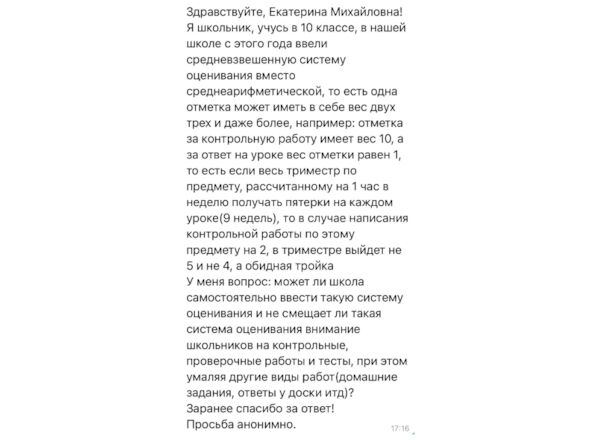 Здравствуйте, Екатерина Михайловна!
Я школьник, учусь в 10 классе, в нашей школе с этого года ввели средневзвешенную систему оценивания вместо среднеарифметической, то есть одна отметка может иметь в себе вес двух трех и даже более, например: отметка за контрольную работу имеет вес 10, а за ответ на уроке вес отметки равен 1, то есть если весь триместр по предмету, рассчитанному на 1 час в неделю получать пятерки на каждом уроке(9 недель), то в случае написания контрольной работы по этому предмету на 2, в триместре выйдет не 5 и не 4, а обидная тройка
У меня вопрос: может ли школа самостоятельно ввести такую систему оценивания и не смещает ли такая система оценивания внимание школьников на контрольные, проверочные работы и тесты, при этом умаляя другие виды работ(домашние задания, ответы у доски итд)?
Заранее спасибо за ответ!
Просьба анонимно.
17:16